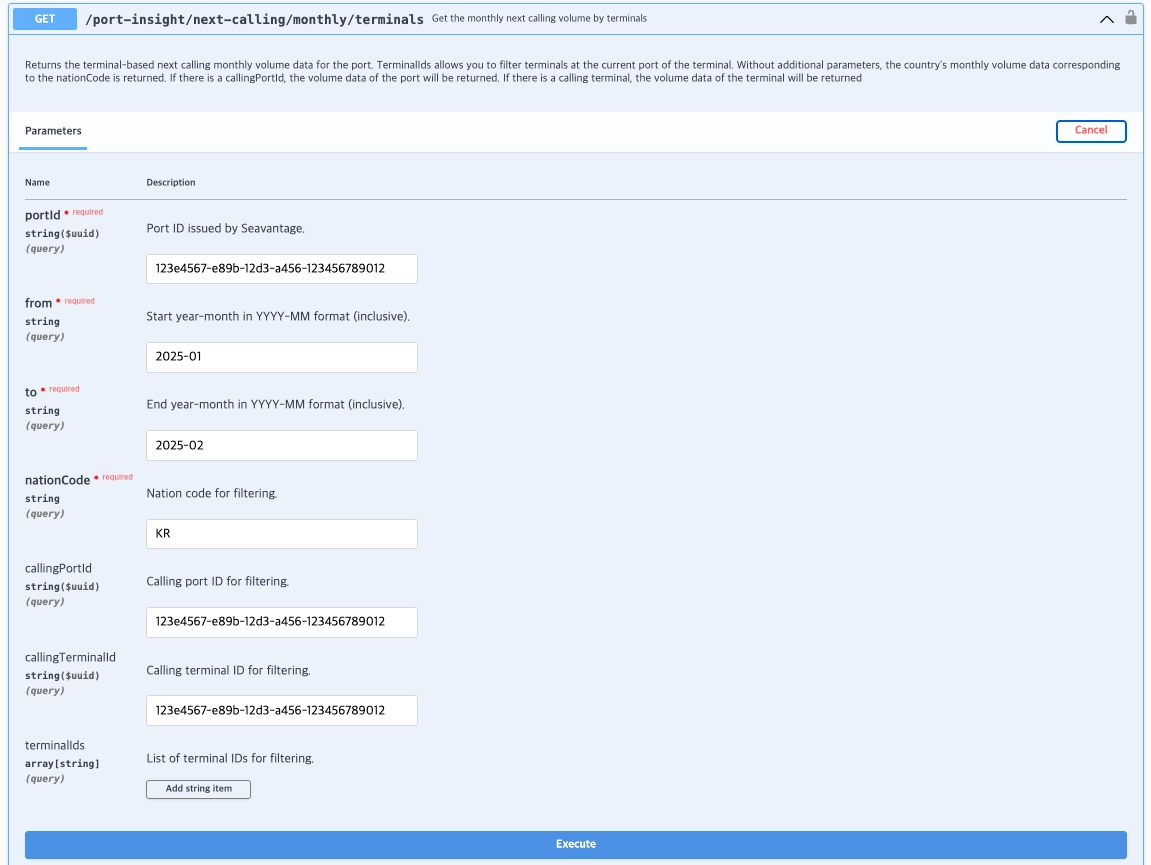 GET /port-insight/next-calling/monthly/terminals Get the monthly next calling volume by terminals

Returns the terminal-based next calling monthly volume data for the port. TerminalIds allows you to filter terminals at the current port of the terminal. Without additional parameters, the country's monthly volume data corresponding to the nationCode is returned. If there is a callingPortId, the volume data of the port will be returned. If there is a calling terminal, the volume data of the terminal will be returned

Parameters

Cancel

| Name | Description |
|---|---|
| portId * required string($uuid) (query) | Port ID issued by Seavantage. 123e4567-e89b-12d3-a456-123456789012 |
| from * required string (query) | Start year-month in YYYY-MM format (inclusive). 2025-01 |
| to * required string (query) | End year-month in YYYY-MM format (inclusive). 2025-02 |
| nationCode * required string (query) | Nation code for filtering. KR |
| callingPortId string($uuid) (query) | Calling port ID for filtering. 123e4567-e89b-12d3-a456-123456789012 |
| callingTerminalId string($uuid) (query) | Calling terminal ID for filtering. 123e4567-e89b-12d3-a456-123456789012 |
| terminalIds array[string] (query) | List of terminal IDs for filtering. Add string item |

Execute